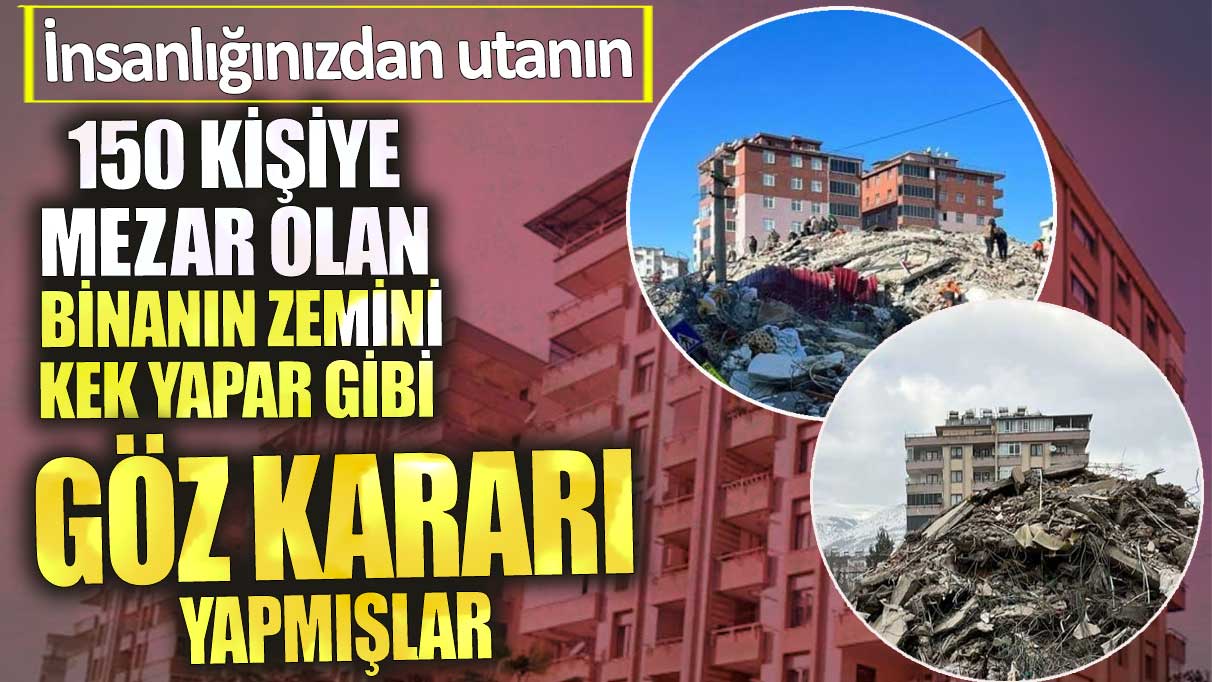 İnsanlığınızdan utanın

150 KİŞİYE MEZAR OLAN BİNANIN ZEMİNİ KEK YAPAR GİBİ GÖZ KARARI YAPMIŞLAR